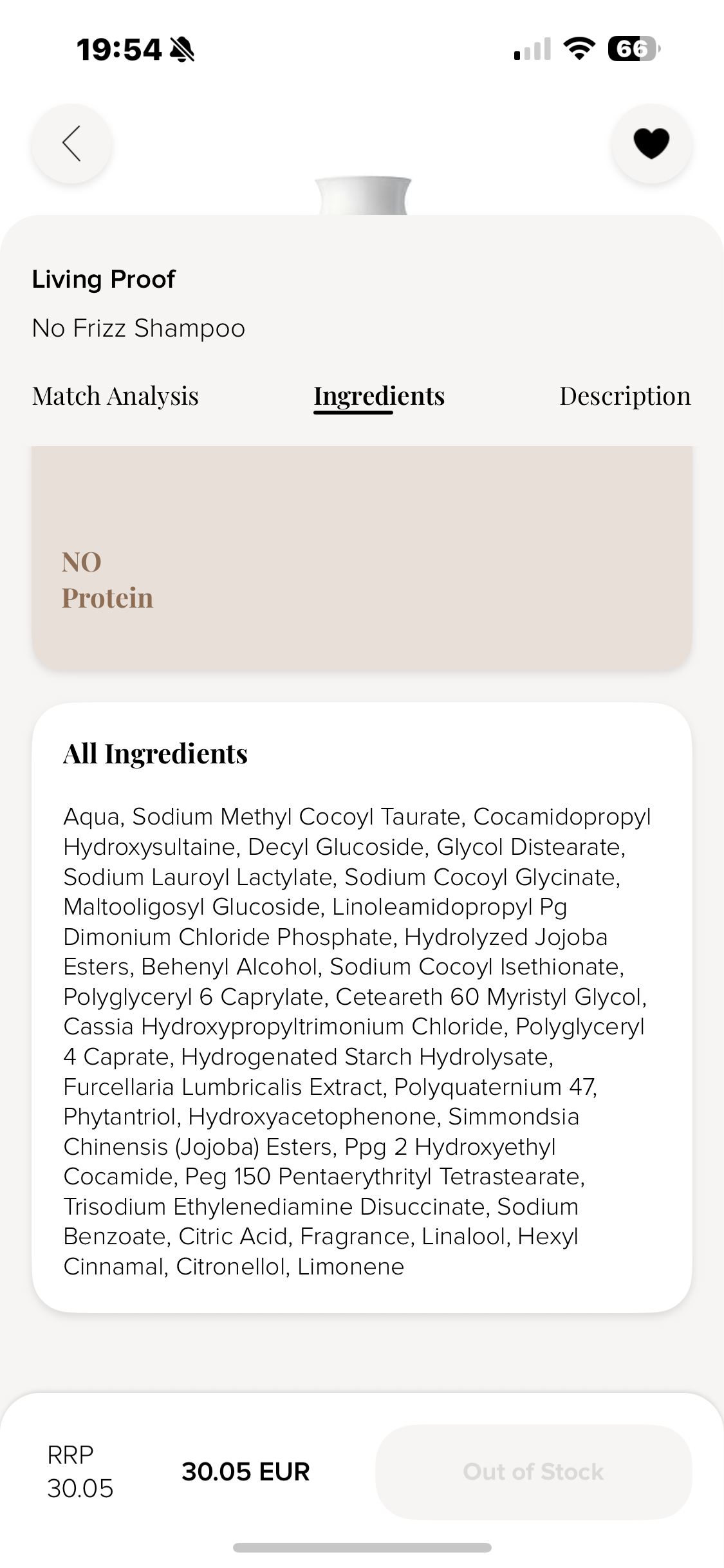 19:54

66

Living Proof

No Frizz Shampoo

Match Analysis

Ingredients

Description

NO
Protein

All Ingredients

Aqua, Sodium Methyl Cocoyl Taurate, Cocamidopropyl Hydroxysultaine, Decyl Glucoside, Glycol Distearate, Sodium Lauroyl Lactylate, Sodium Cocoyl Glycinate, Maltooligosyl Glucoside, Linoleamidopropyl Pg Dimonium Chloride Phosphate, Hydrolyzed Jojoba Esters, Behenyl Alcohol, Sodium Cocoyl Isethionate, Polyglyceryl 6 Caprylate, Ceteareth 60 Myristyl Glycol, Cassia Hydroxypropyltrimonium Chloride, Polyglyceryl 4 Caprate, Hydrogenated Starch Hydrolysate, Furcellaria Lumbricalis Extract, Polyquaternium 47, Phytantriol, Hydroxyacetophenone, Simmondsia Chinensis (Jojoba) Esters, Ppg 2 Hydroxyethyl Cocamide, Peg 150 Pentaerythrityl Tetrastearate, Trisodium Ethylenediamine Disuccinate, Sodium Benzoate, Citric Acid, Fragrance, Linalool, Hexyl Cinnamal, Citronellol, Limonene

RRP
30.05

30.05 EUR

Out of Stock